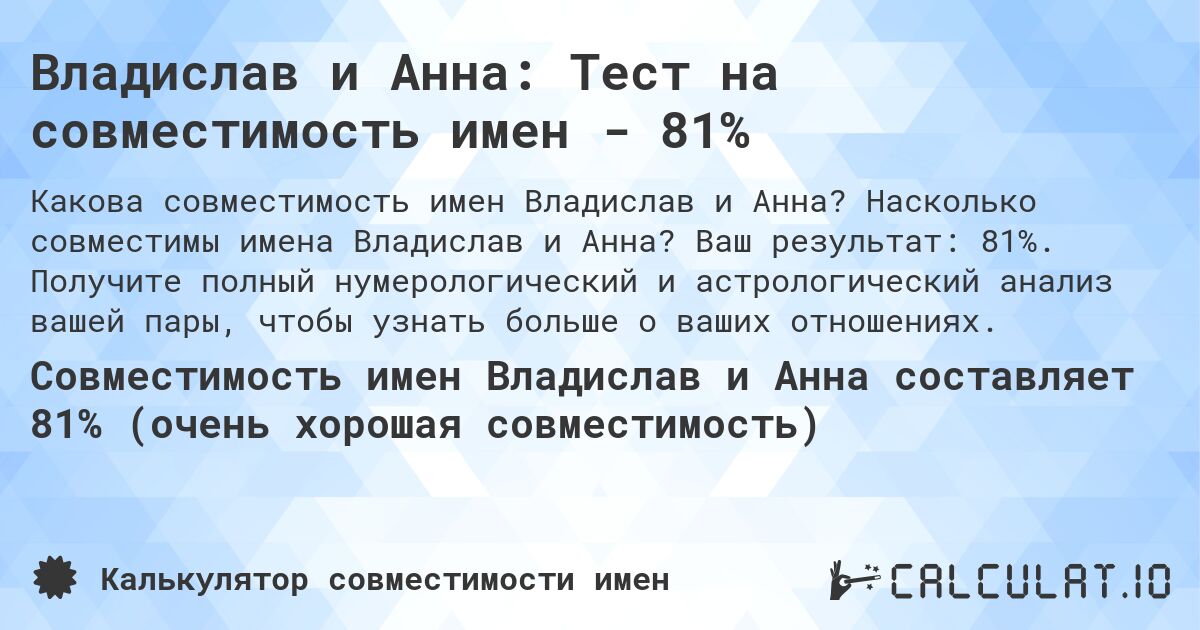 Владислав и Анна: Тест на совместимость имен - 81%

Какова совместимость имен Владислав и Анна? Насколько совместимы имена Владислав и Анна? Ваш результат: 81%. Получите полный нумерологический и астрологический анализ вашей пары, чтобы узнать больше о ваших отношениях.

Совместимость имен Владислав и Анна составляет 81% (очень хорошая совместимость)

Калькулятор совместимости имен

CALCULAT.IO